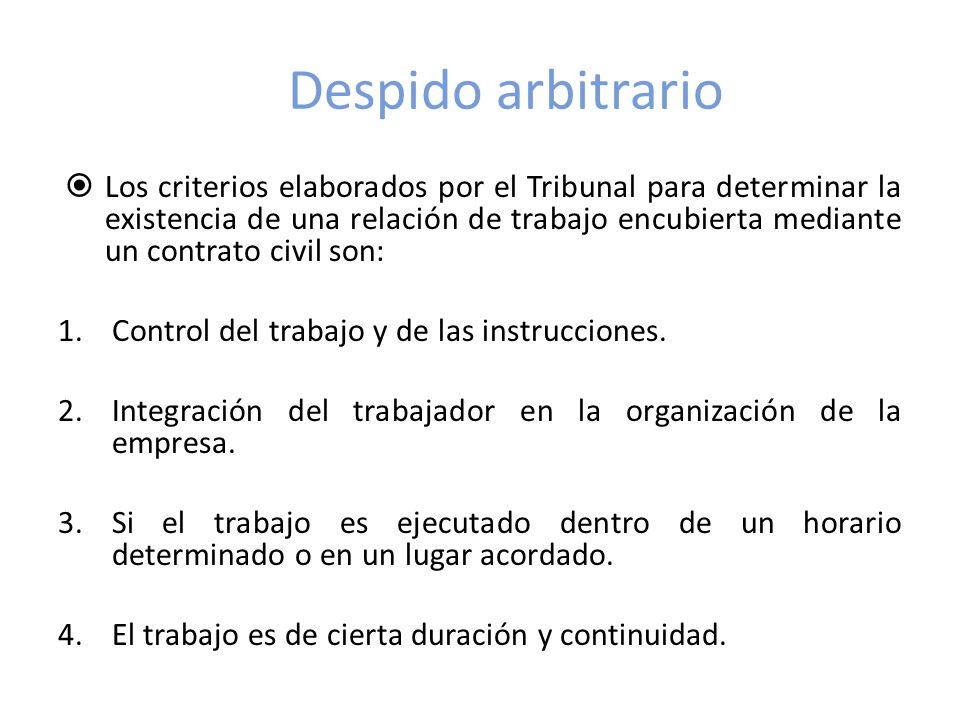 Despido arbitrario

Los criterios elaborados por el Tribunal para determinar la existencia de una relación de trabajo encubierta mediante un contrato civil son:

1. Control del trabajo y de las instrucciones.

2. Integración del trabajador en la organización de la empresa.

3. Si el trabajo es ejecutado dentro de un horario determinado o en un lugar acordado.

4. El trabajo es de cierta duración y continuidad.